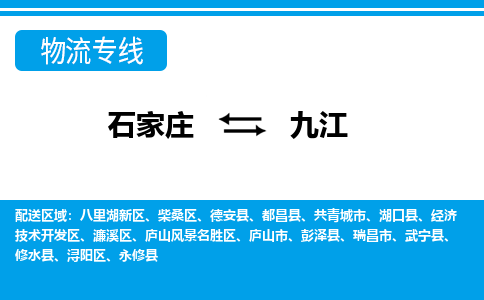 物流专线

石家庄 九江

配送区域：八里湖新区、柴桑区、德安县、都昌县、共青城市、湖口县、经济技术开发区、濂溪区、庐山风景名胜区、庐山市、彭泽县、瑞昌市、武宁县、修水县、浔阳区、永修县